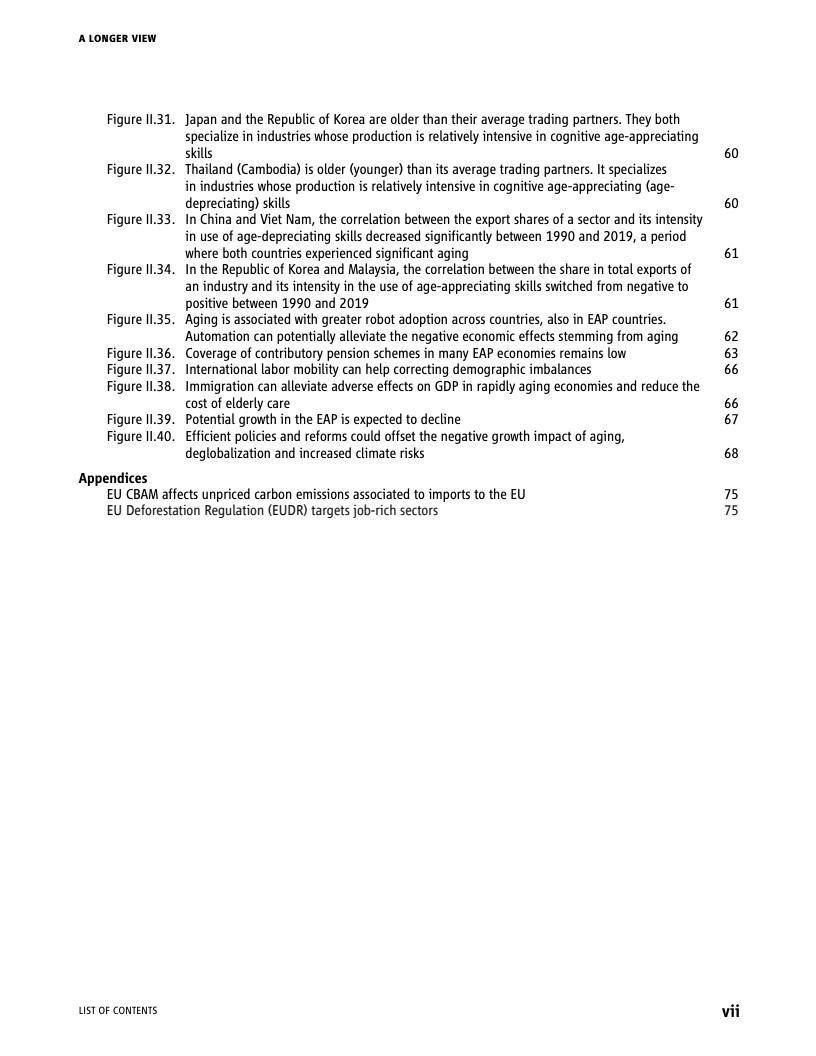 A LONGER VIEW

Figure II.31. Japan and the Republic of Korea are older than their average trading partners. They both specialize in industries whose production is relatively intensive in cognitive age-appreciating skills 60
Figure II.32. Thailand (Cambodia) is older (younger) than its average trading partners. It specializes in industries whose production is relatively intensive in cognitive age-appreciating (age-depreciating) skills 60
Figure II.33. In China and Viet Nam, the correlation between the export shares of a sector and its intensity in use of age-depreciating skills decreased significantly between 1990 and 2019, a period where both countries experienced significant aging 61
Figure II.34. In the Republic of Korea and Malaysia, the correlation between the share in total exports of an industry and its intensity in the use of age-appreciating skills switched from negative to positive between 1990 and 2019 61
Figure II.35. Aging is associated with greater robot adoption across countries, also in EAP countries. Automation can potentially alleviate the negative economic effects stemming from aging 62
Figure II.36. Coverage of contributory pension schemes in many EAP economies remains low 63
Figure II.37. International labor mobility can help correcting demographic imbalances 66
Figure II.38. Immigration can alleviate adverse effects on GDP in rapidly aging economies and reduce the cost of elderly care 66
Figure II.39. Potential growth in the EAP is expected to decline 67
Figure II.40. Efficient policies and reforms could offset the negative growth impact of aging, deglobalization and increased climate risks 68

Appendices
EU CBAM affects unpriced carbon emissions associated to imports to the EU 75
EU Deforestation Regulation (EUDR) targets job-rich sectors 75

LIST OF CONTENTS vii